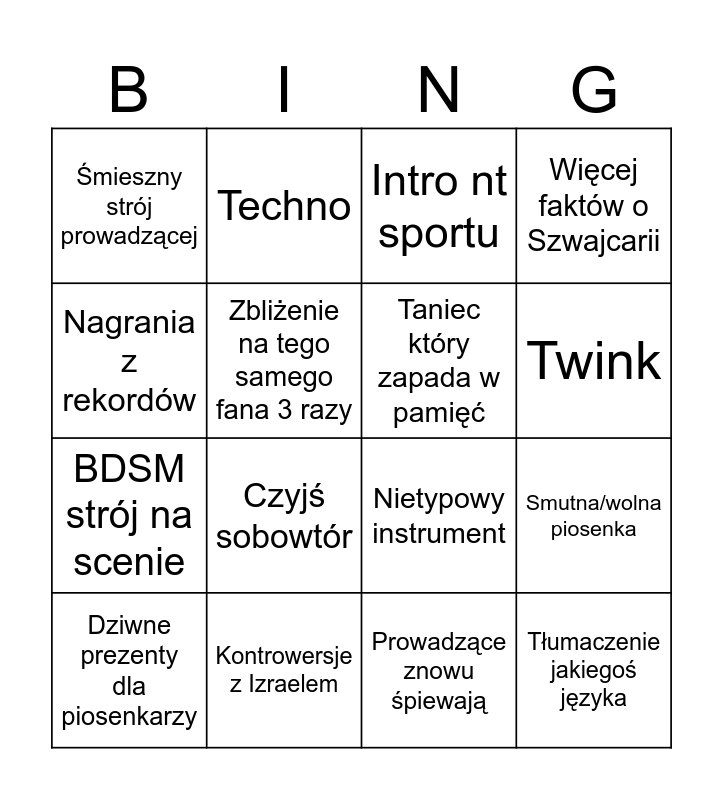 | B | I | N | G |
|---|---|---|---|
| Śmieszny strój prowadzącej | Techno | Intro nt sportu | Więcej faktów o Szwajcarii |
| Nagrania z rekordów | Zbliżenie na tego samego fana 3 razy | Taniec który zapada w pamięć | Twink |
| BDSM strój na scenie | Czyjś sobowtór | Nietypowy instrument | Smutna/wolna piosenka |
| Dziwne prezenty dla piosenkarzy | Kontrowersje z Izraelem | Prowadzące znowu śpiewają | Tłumaczenie jakiegoś języka |